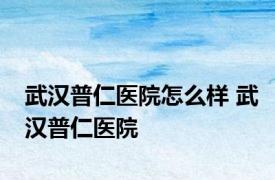 武汉普仁医院怎么样 武汉普仁医院